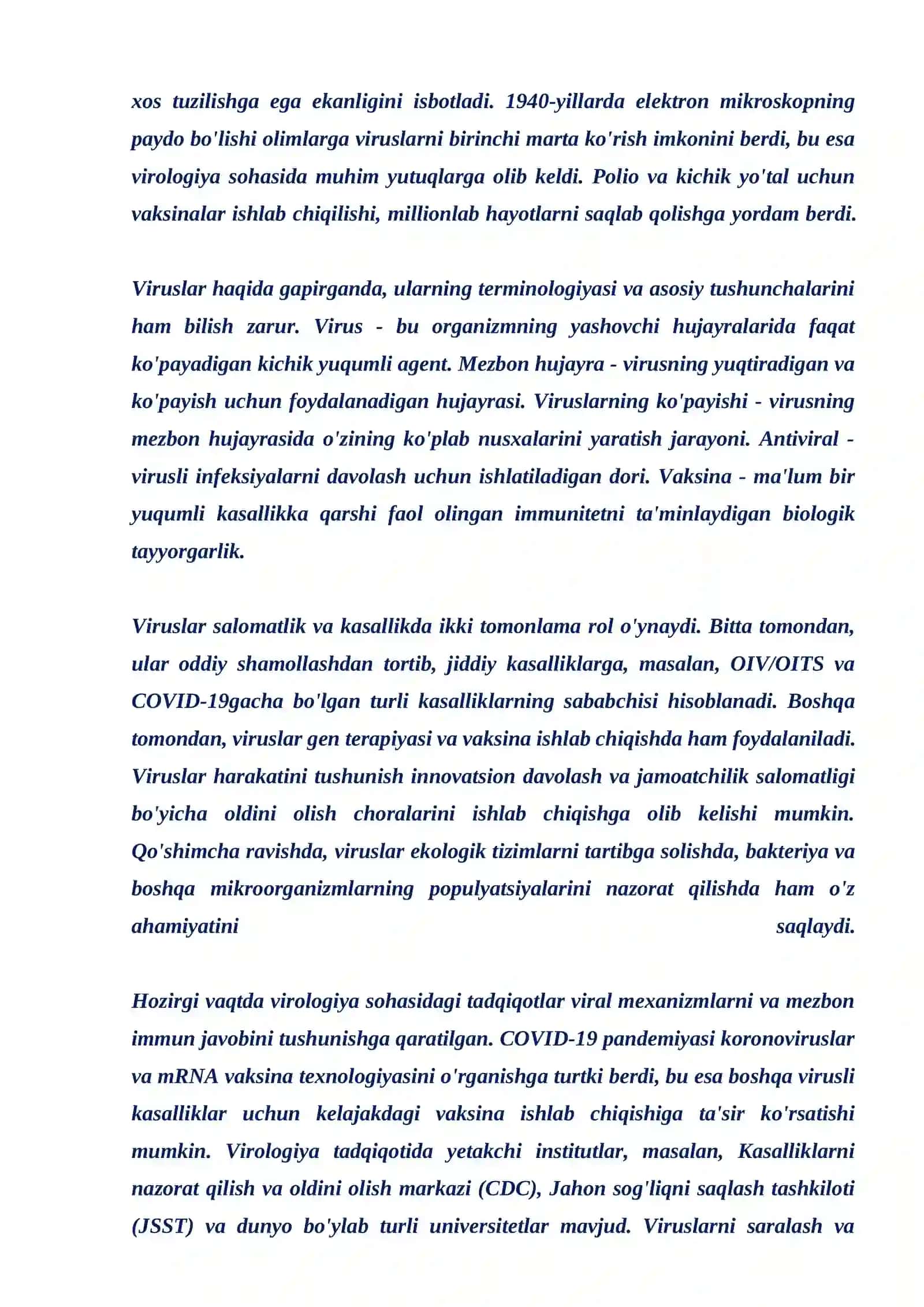 xos tuzilishga ega ekanligini isbotladi. 1940-yillarda elektron mikroskopning paydo bo'lishi olimlarga viruslarni birinchi marta ko'rish imkonini berdi, bu esa virologiya sohasida muhim yutuqlarga olib keldi. Polio va kichik yo'tal uchun vaksinalar ishlab chiqilishi, millionlab hayotlarni saqlab qolishga yordam berdi.

Viruslar haqida gapirganda, ularning terminologiyasi va asosiy tushunchalarini ham bilish zarur. Virus - bu organizmning yashovchi hujayralarida faqat ko'payadigan kichik yuqumli agent. Mezbon hujayra - virusning yuqtiradigan va ko'payish uchun foydalanadigan hujayrasi. Viruslarning ko'payishi - virusning mezbon hujayrasida o'zining ko'plab nusxalarini yaratish jarayoni. Antiviral - virusli infeksiyalarni davolash uchun ishlatiladigan dori. Vaksina - ma'lum bir yuqumli kasallikka qarshi faol olingan immunitetni ta'minlaydigan biologik tayyorgarlik.

Viruslar salomatlik va kasallikda ikki tomonlama rol o'ynaydi. Bitta tomondan, ular oddiy shamollashdan tortib, jiddiy kasalliklarga, masalan, OIV/OITS va COVID-19gacha bo'lgan turli kasalliklarning sababchisi hisoblanadi. Boshqa tomondan, viruslar gen terapiyasi va vaksina ishlab chiqishda ham foydalaniladi. Viruslar harakatini tushunish innovatsion davolash va jamoatchilik salomatligi bo'yicha oldini olish choralarini ishlab chiqishga olib kelishi mumkin. Qo'shimcha ravishda, viruslar ekologik tizimlarni tartibga solishda, bakteriya va boshqa mikroorganizmlarning populyatsiyalarini nazorat qilishda ham o'z ahamiyatini saqlaydi.

Hozirgi vaqtda virologiya sohasidagi tadqiqotlar viral mexanizmlarni va mezbon immun javobini tushunishga qaratilgan. COVID-19 pandemiyasi koronoviruslar va mRNA vaksina texnologiyasini o'rganishga turtki berdi, bu esa boshqa virusli kasalliklar uchun kelajakdagi vaksina ishlab chiqishiga ta'sir ko'rsatishi mumkin. Virologiya tadqiqotida yetakchi institutlar, masalan, Kasalliklarni nazorat qilish va oldini olish markazi (CDC), Jahon sog'liqni saqlash tashkiloti (JSST) va dunyo bo'ylab turli universitetlar mavjud. Viruslarni saralash va